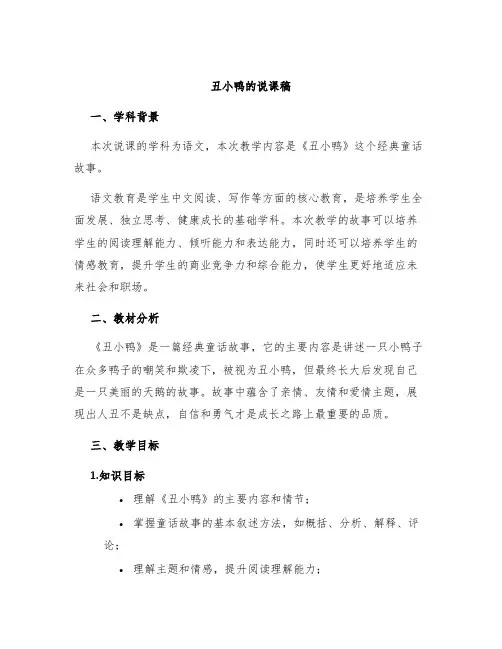 丑小鸭的说课稿

一、学科背景

本次说课的学科为语文，本次教学内容是《丑小鸭》这个经典童话故事。

语文教育是学生中文阅读、写作等方面的核心教育，是培养学生全面发展、独立思考、健康成长的基础学科。本次教学的故事可以培养学生的阅读理解能力、倾听能力和表达能力，同时还可以培养学生的情感教育，提升学生的商业竞争力和综合能力，使学生更好地适应未来社会和职场。

二、教材分析

《丑小鸭》是一篇经典童话故事，它的主要内容是讲述一只小鸭子在众多鸭子的嘲笑和欺凌下，被视为丑小鸭，但最终长大后发现自己是一只美丽的天鹅的故事。故事中蕴含了亲情、友情和爱情主题，展现出人丑不是缺点，自信和勇气才是成长之路上最重要的品质。

三、教学目标

1.知识目标

• 理解《丑小鸭》的主要内容和情节；

• 掌握童话故事的基本叙述方法，如概括、分析、解释、评论；

• 理解主题和情感，提升阅读理解能力；